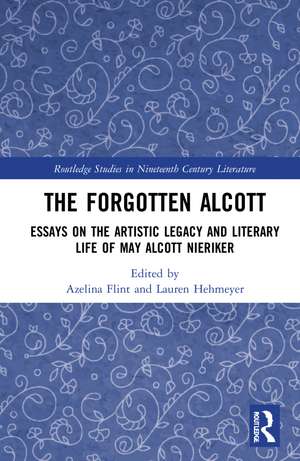 Routledge Studies in Nineteenth Century Literature

THE FORGOTTEN ALCOTT

ESSAYS ON THE ARTISTIC LEGACY AND LITERARY LIFE OF MAY ALCOTT NIERIKER

Edited by
Azelina Flint and Lauren Hehmeyer

ROUTLEDGE